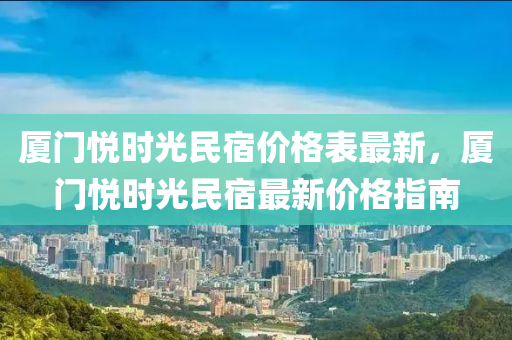 厦门悦时光民宿价格表最新，厦门悦时光民宿最新价格指南